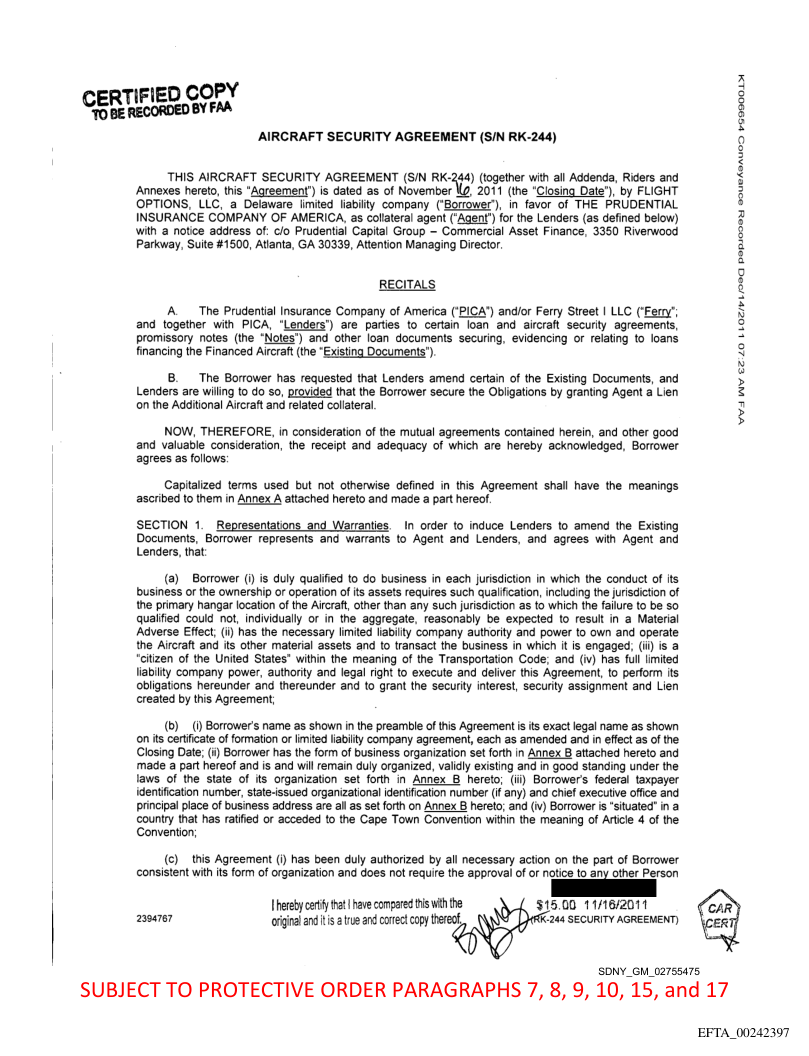 CERTIFIED COPY
TO BE RECORDED BY FAA

KT006654 Conveyance Recorded Dec/14/2011 07:23 AM FAA

AIRCRAFT SECURITY AGREEMENT (S/N RK-244)

THIS AIRCRAFT SECURITY AGREEMENT (S/N RK-244) (together with all Addenda, Riders and Annexes hereto, this "Agreement") is dated as of November 16, 2011 (the "Closing Date"), by FLIGHT OPTIONS, LLC, a Delaware limited liability company ("Borrower"), in favor of THE PRUDENTIAL INSURANCE COMPANY OF AMERICA, as collateral agent ("Agent") for the Lenders (as defined below) with a notice address of: c/o Prudential Capital Group – Commercial Asset Finance, 3350 Riverwood Parkway, Suite #1500, Atlanta, GA 30339, Attention Managing Director.

RECITALS

A. The Prudential Insurance Company of America ("PICA") and/or Ferry Street I LLC ("Ferry"; and together with PICA, "Lenders") are parties to certain loan and aircraft security agreements, promissory notes (the "Notes") and other loan documents securing, evidencing or relating to loans financing the Financed Aircraft (the "Existing Documents").

B. The Borrower has requested that Lenders amend certain of the Existing Documents, and Lenders are willing to do so, provided that the Borrower secure the Obligations by granting Agent a Lien on the Additional Aircraft and related collateral.

NOW, THEREFORE, in consideration of the mutual agreements contained herein, and other good and valuable consideration, the receipt and adequacy of which are hereby acknowledged, Borrower agrees as follows:

Capitalized terms used but not otherwise defined in this Agreement shall have the meanings ascribed to them in Annex A attached hereto and made a part hereof.

SECTION 1. Representations and Warranties. In order to induce Lenders to amend the Existing Documents, Borrower represents and warrants to Agent and Lenders, and agrees with Agent and Lenders, that:

(a) Borrower (i) is duly qualified to do business in each jurisdiction in which the conduct of its business or the ownership or operation of its assets requires such qualification, including the jurisdiction of the primary hangar location of the Aircraft, other than any such jurisdiction as to which the failure to be so qualified could not, individually or in the aggregate, reasonably be expected to result in a Material Adverse Effect; (ii) has the necessary limited liability company authority and power to own and operate the Aircraft and its other material assets and to transact the business in which it is engaged; (iii) is a "citizen of the United States" within the meaning of the Transportation Code; and (iv) has full limited liability company power, authority and legal right to execute and deliver this Agreement, to perform its obligations hereunder and thereunder and to grant the security interest, security assignment and Lien created by this Agreement;

(b) (i) Borrower's name as shown in the preamble of this Agreement is its exact legal name as shown on its certificate of formation or limited liability company agreement, each as amended and in effect as of the Closing Date; (ii) Borrower has the form of business organization set forth in Annex B attached hereto and made a part hereof and is and will remain duly organized, validly existing and in good standing under the laws of the state of its organization set forth in Annex B hereto; (iii) Borrower's federal taxpayer identification number, state-issued organizational identification number (if any) and chief executive office and principal place of business address are all as set forth on Annex B hereto; and (iv) Borrower is "situated" in a country that has ratified or acceded to the Cape Town Convention within the meaning of Article 4 of the Convention;

(c) this Agreement (i) has been duly authorized by all necessary action on the part of Borrower consistent with its form of organization and does not require the approval of or notice to any other Person

2394767

I hereby certify that I have compared this with the original and it is a true and correct copy thereof.

$15.00 11/16/2011

(RK-244 SECURITY AGREEMENT)

CAR CERT

SDNY_GM_02755475

SUBJECT TO PROTECTIVE ORDER PARAGRAPHS 7, 8, 9, 10, 15, and 17

EFTA_00242397